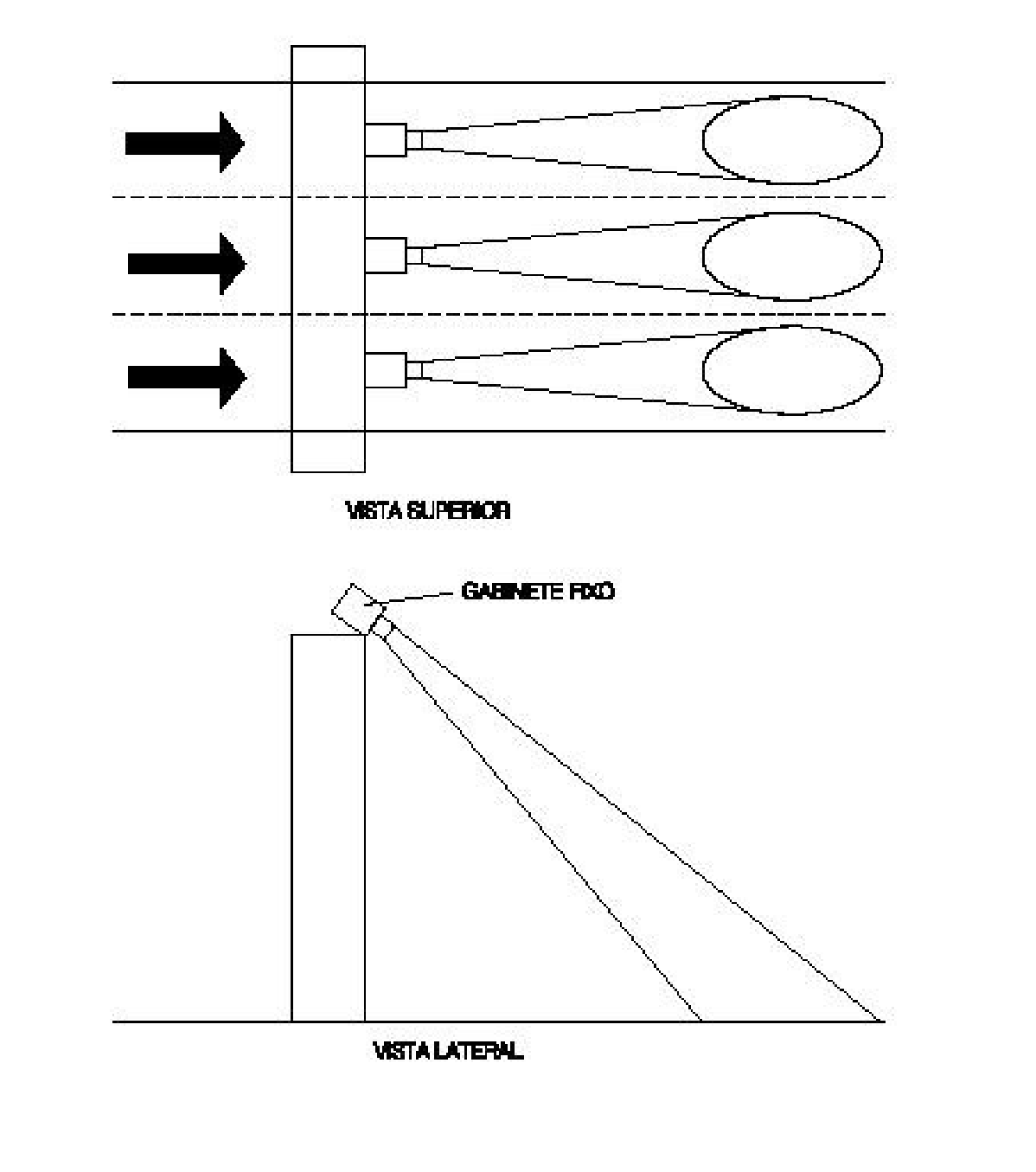 VISTA SUPERIOR

GABINETE FIXO

VISTA LATERAL